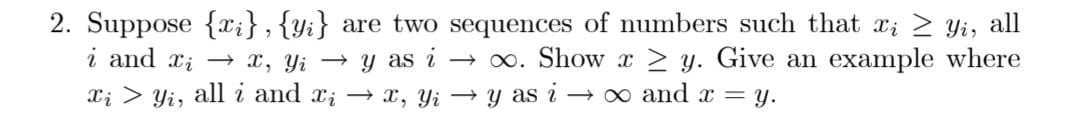 2. Suppose $\{x_i\}, \{y_i\}$ are two sequences of numbers such that $x_i \geq y_i$, all $i$ and $x_i \to x$, $y_i \to y$ as $i \to \infty$. Show $x \geq y$. Give an example where $x_i > y_i$, all $i$ and $x_i \to x$, $y_i \to y$ as $i \to \infty$ and $x = y$.